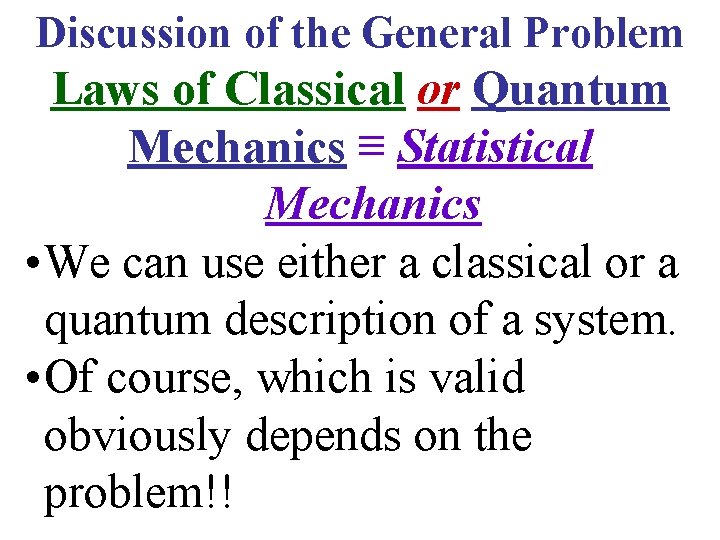 Discussion of the General Problem

Laws of Classical or Quantum Mechanics ≡ Statistical Mechanics

• We can use either a classical or a quantum description of a system.

• Of course, which is valid obviously depends on the problem!!